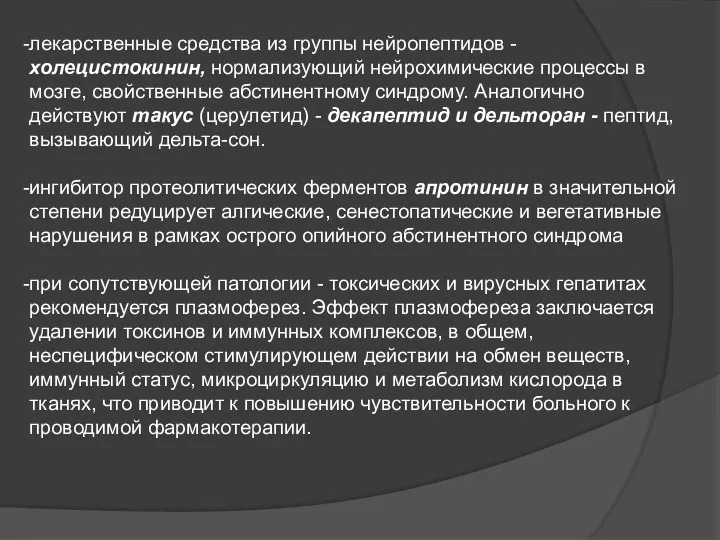 -лекарственные средства из группы нейропептидов - холецистокинин, нормализующий нейрохимические процессы в мозге, свойственные абстинентному синдрому. Аналогично действуют такус (церулетид) - декапептид и дельторан - пептид, вызывающий дельта-сон.

-ингибитор протеолитических ферментов апротинин в значительной степени редуцирует алгические, сенестопатические и вегетативные нарушения в рамках острого опийного абстинентного синдрома

-при сопутствующей патологии - токсических и вирусных гепатитах рекомендуется плазмоферез. Эффект плазмофереза заключается удалении токсинов и иммунных комплексов, в общем, неспецифическом стимулирующем действии на обмен веществ, иммунный статус, микроциркуляцию и метаболизм кислорода в тканях, что приводит к повышению чувствительности больного к проводимой фармакотерапии.